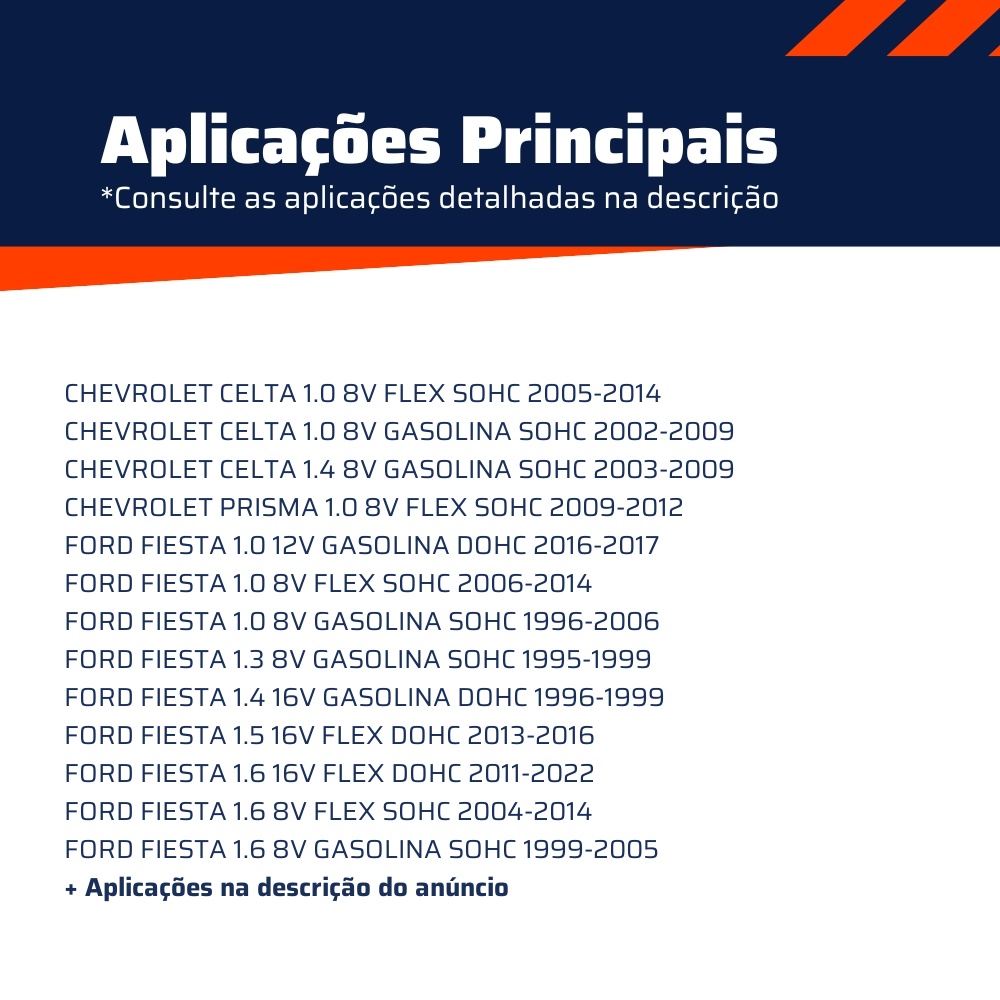 Aplicações Principais
*Consulte as aplicações detalhadas na descrição

CHEVROLET CELTA 1.0 8V FLEX SOHC 2005-2014
CHEVROLET CELTA 1.0 8V GASOLINA SOHC 2002-2009
CHEVROLET CELTA 1.4 8V GASOLINA SOHC 2003-2009
CHEVROLET PRISMA 1.0 8V FLEX SOHC 2009-2012
FORD FIESTA 1.0 12V GASOLINA DOHC 2016-2017
FORD FIESTA 1.0 8V FLEX SOHC 2006-2014
FORD FIESTA 1.0 8V GASOLINA SOHC 1996-2006
FORD FIESTA 1.3 8V GASOLINA SOHC 1995-1999
FORD FIESTA 1.4 16V GASOLINA DOHC 1996-1999
FORD FIESTA 1.5 16V FLEX DOHC 2013-2016
FORD FIESTA 1.6 16V FLEX DOHC 2011-2022
FORD FIESTA 1.6 8V FLEX SOHC 2004-2014
FORD FIESTA 1.6 8V GASOLINA SOHC 1999-2005
+ Aplicações na descrição do anúncio